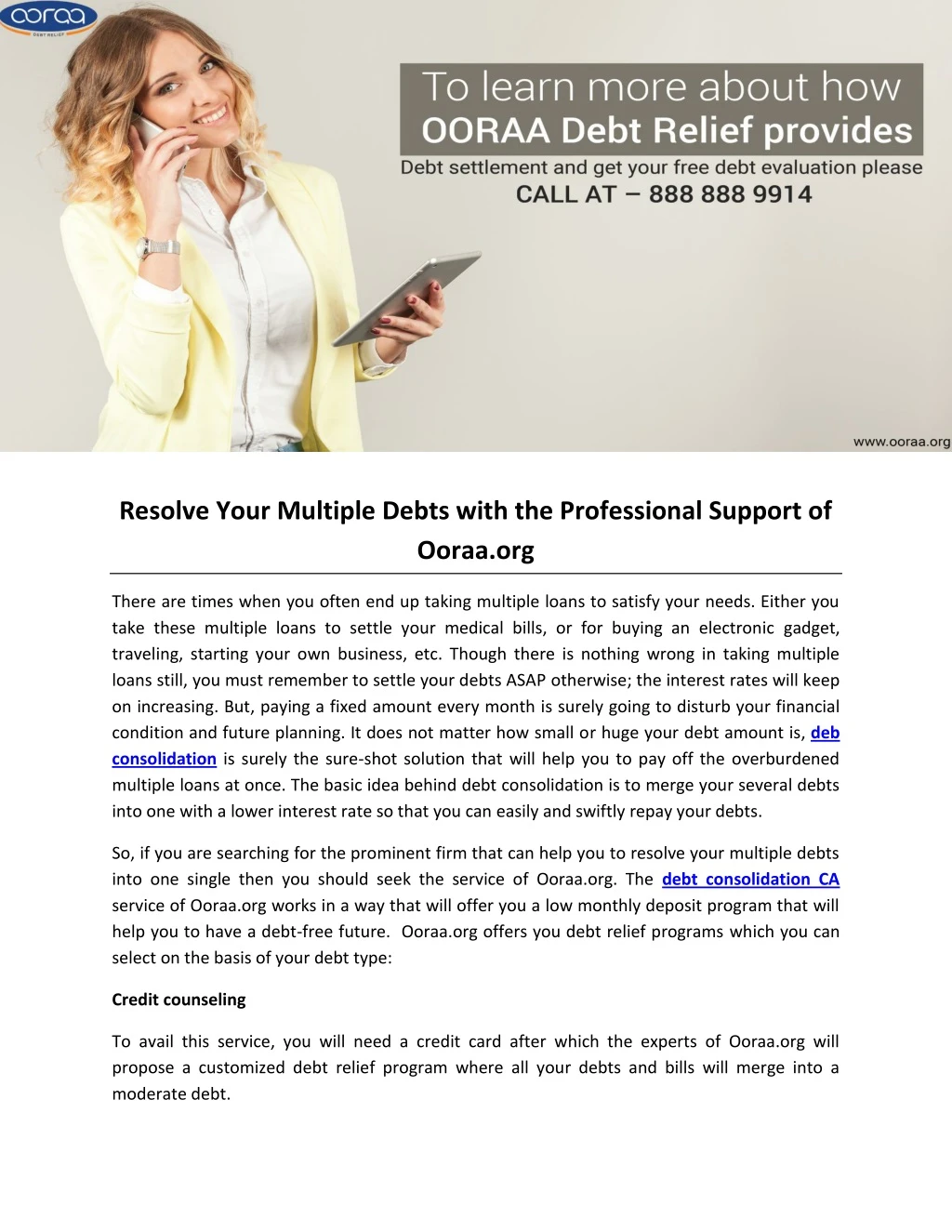 ooraa
DEBT RELIEF

To learn more about how
OORAA Debt Relief provides
Debt settlement and get your free debt evaluation please
CALL AT – 888 888 9914

www.ooraa.org

Resolve Your Multiple Debts with the Professional Support of Ooraa.org

There are times when you often end up taking multiple loans to satisfy your needs. Either you take these multiple loans to settle your medical bills, or for buying an electronic gadget, traveling, starting your own business, etc. Though there is nothing wrong in taking multiple loans still, you must remember to settle your debts ASAP otherwise; the interest rates will keep on increasing. But, paying a fixed amount every month is surely going to disturb your financial condition and future planning. It does not matter how small or huge your debt amount is, deb consolidation is surely the sure-shot solution that will help you to pay off the overburdened multiple loans at once. The basic idea behind debt consolidation is to merge your several debts into one with a lower interest rate so that you can easily and swiftly repay your debts.

So, if you are searching for the prominent firm that can help you to resolve your multiple debts into one single then you should seek the service of Ooraa.org. The debt consolidation CA service of Ooraa.org works in a way that will offer you a low monthly deposit program that will help you to have a debt-free future. Ooraa.org offers you debt relief programs which you can select on the basis of your debt type:

Credit counseling

To avail this service, you will need a credit card after which the experts of Ooraa.org will propose a customized debt relief program where all your debts and bills will merge into a moderate debt.